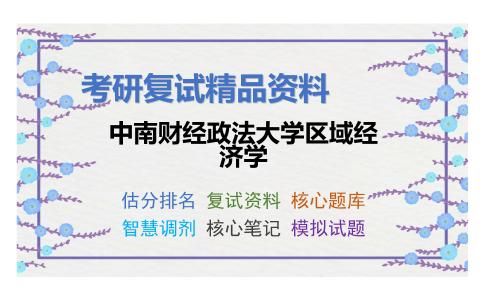 考研复试精品资料

中南财经政法大学区域经济学

估分排名 复试资料 核心题库
智慧调剂 核心笔记 模拟试题